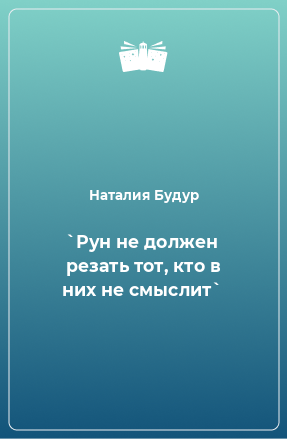 Наталия Будур

`Рун не должен резать тот, кто в них не смыслит`